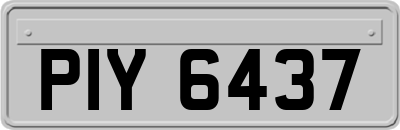 PIY 6437